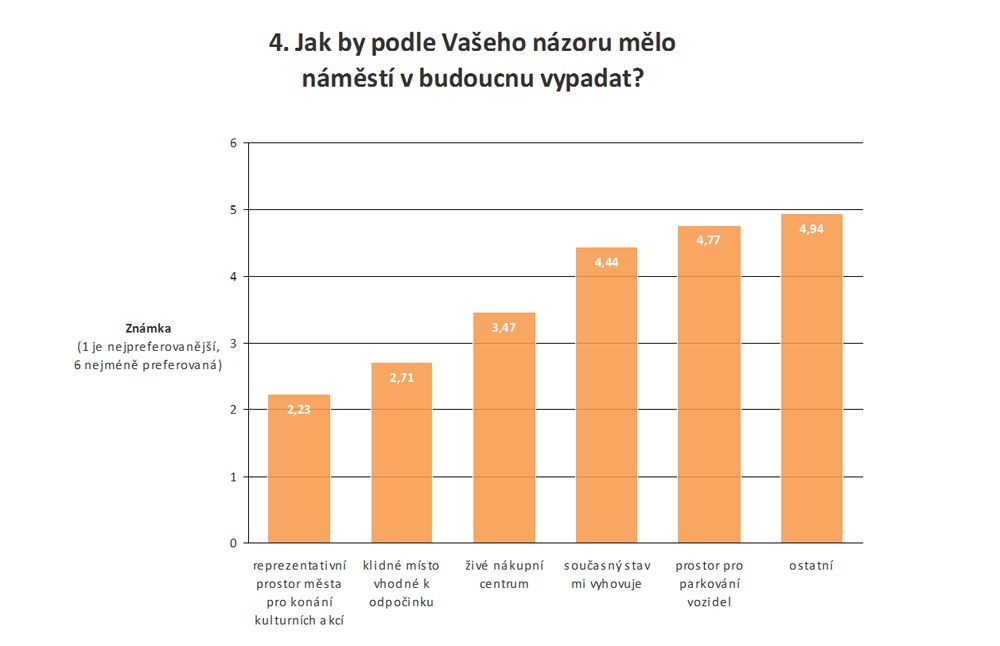 4. Jak by podle Vašeho názoru mělo náměstí v budoucnu vypadat?

Známka
(1 je nejpreferovanější, 6 nejméně preferovaná)

6
5
4
3
2
1
0

2,23
2,71
3,47
4,44
4,77
4,94

reprezentativní prostor města pro konání kulturních akcí
klidné místo vhodné k odpočinku
živé nákupní centrum
současný stav mi vyhovuje
prostor pro parkování vozidel
ostatní